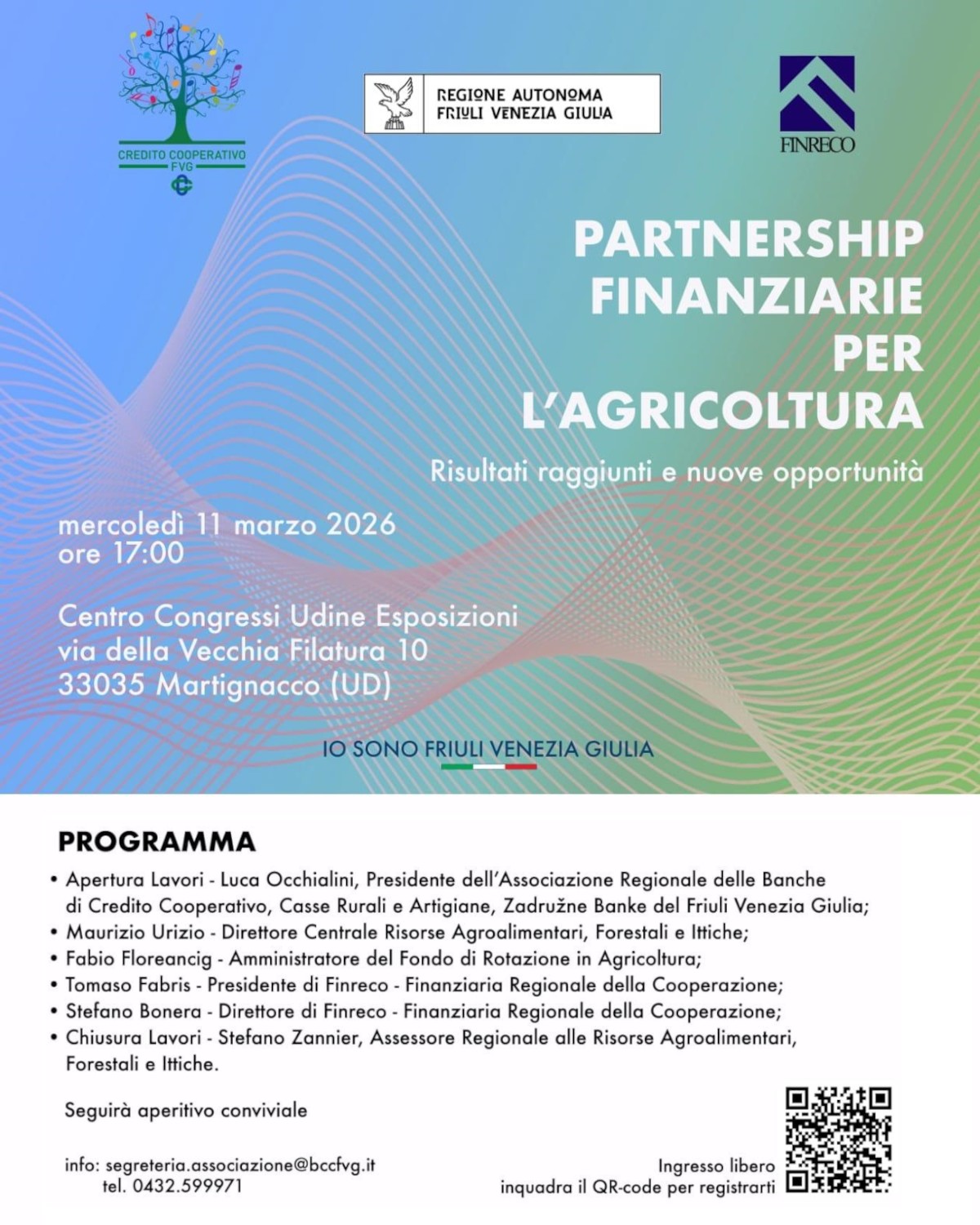 CREDITO COOPERATIVO FVG

REGIONE AUTONOMA FRIULI VENEZIA GIULIA

FINRECO

PARTNERSHIP FINANZIARIE PER L'AGRICOLTURA

Risultati raggiunti e nuove opportunità

mercoledì 11 marzo 2026
ore 17:00

Centro Congressi Udine Esposizioni
via della Vecchia Filatura 10
33035 Martignacco (UD)

IO SONO FRIULI VENEZIA GIULIA

PROGRAMMA

• Apertura Lavori - Luca Occhialini, Presidente dell'Associazione Regionale delle Banche di Credito Cooperativo, Casse Rurali e Artigiane, Zadružne Banke del Friuli Venezia Giulia;
• Maurizio Urizio - Direttore Centrale Risorse Agroalimentari, Forestali e Ittiche;
• Fabio Floreancig - Amministratore del Fondo di Rotazione in Agricoltura;
• Tomaso Fabris - Presidente di Finreco - Finanziaria Regionale della Cooperazione;
• Stefano Bonera - Direttore di Finreco - Finanziaria Regionale della Cooperazione;
• Chiusura Lavori - Stefano Zannier, Assessore Regionale alle Risorse Agroalimentari, Forestali e Ittiche.

Seguirà aperitivo conviviale

info: segreteria.associazione@bccfvg.it
tel. 0432.599971

Ingresso libero
inquadra il QR-code per registrarti